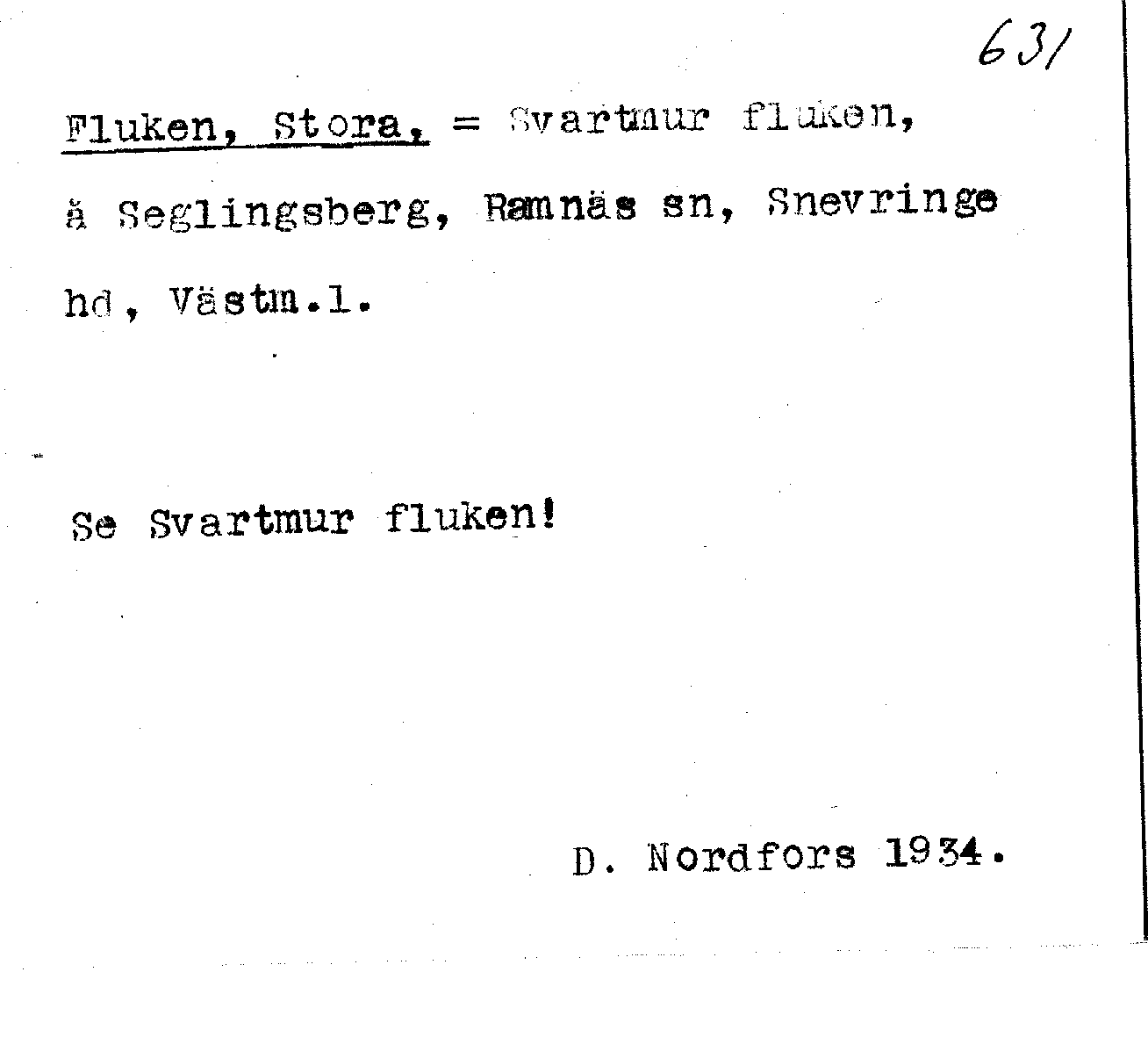 631

Fluken, Stora, = Svartmur fluken, å Seglingsberg, Ramnäs sn, Snevringe hd, Västm.l.

Se Svartmur fluken!

D. Nordfors 1934.